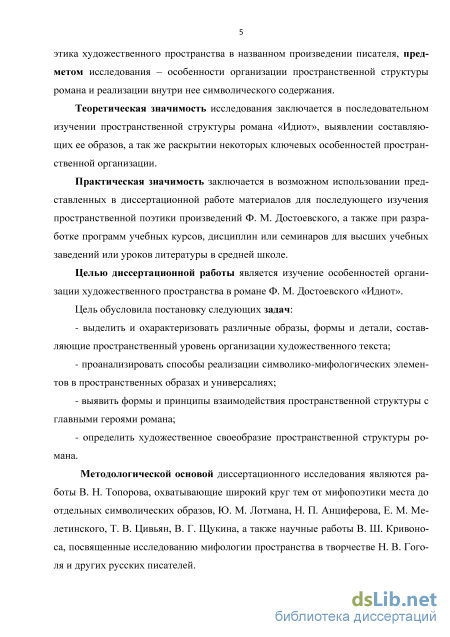 5

этика художественного пространства в названном произведении писателя, предметом исследования – особенности организации пространственной структуры романа и реализации внутри нее символического содержания.

Теоретическая значимость исследования заключается в последовательном изучении пространственной структуры романа «Идиот», выявлении составляющих ее образов, а так же раскрытии некоторых ключевых особенностей пространственной организации.

Практическая значимость заключается в возможном использовании представленных в диссертационной работе материалов для последующего изучения пространственной поэтики произведений Ф. М. Достоевского, а также при разработке программ учебных курсов, дисциплин или семинаров для высших учебных заведений или уроков литературы в средней школе.

Целью диссертационной работы является изучение особенностей организации художественного пространства в романе Ф. М. Достоевского «Идиот».

Цель обусловила постановку следующих задач:

- выделить и охарактеризовать различные образы, формы и детали, составляющие пространственный уровень организации художественного текста;

- проанализировать способы реализации символико-мифологических элементов в пространственных образах и универсалиях;

- выявить формы и принципы взаимодействия пространственной структуры с главными героями романа;

- определить художественное своеобразие пространственной структуры романа.

Методологической основой диссертационного исследования являются работы В. Н. Топорова, охватывающие широкий круг тем от мифопоэтики места до отдельных символических образов, Ю. М. Лотмана, Н. П. Анциферова, Е. М. Мелетинского, Т. В. Цивьян, В. Г. Щукина, а также научные работы В. Ш. Кривоноса, посвященные исследованию мифологии пространства в творчестве Н. В. Гоголя и других русских писателей.

dsLib.net
библиотека диссертаций